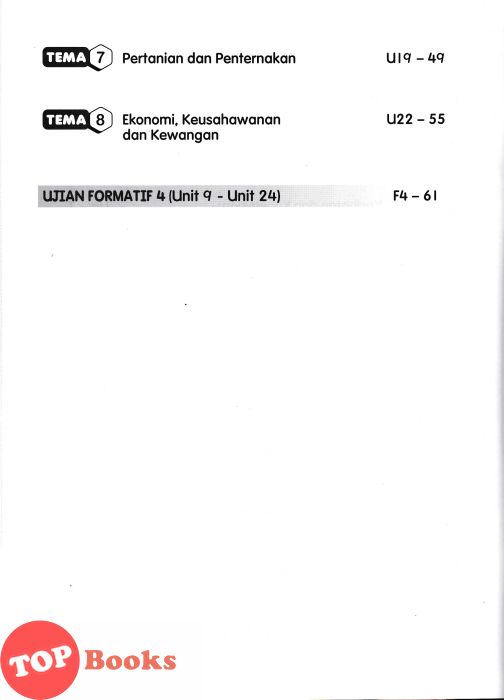 TEMA 7 Pertanian dan Penternakan U19 – 49

TEMA 8 Ekonomi, Keusahawanan dan Kewangan U22 – 55

UJIAN FORMATIF 4 (Unit 9 - Unit 24) F4 – 61

TOP Books